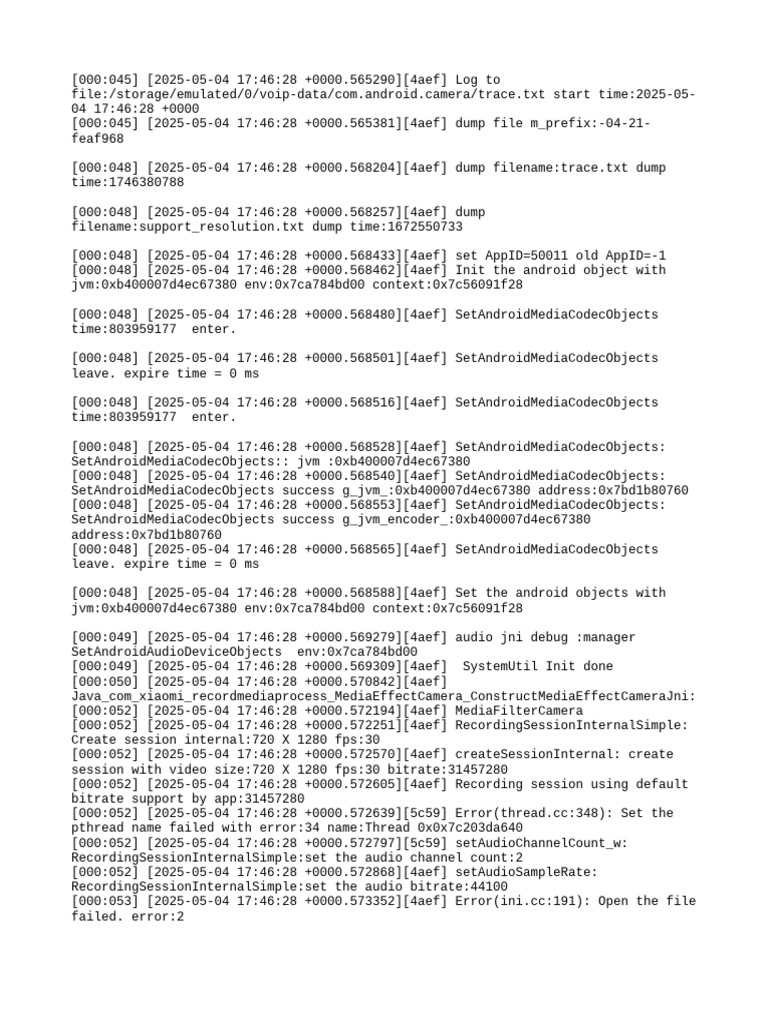 [000:045] [2025-05-04 17:46:28 +0000.565290][4aef] Log to file:/storage/emulated/0/voip-data/com.android.camera/trace.txt start time:2025-05-04 17:46:28 +0000
[000:045] [2025-05-04 17:46:28 +0000.565381][4aef] dump file m_prefix:-04-21-feaf968

[000:048] [2025-05-04 17:46:28 +0000.568204][4aef] dump filename:trace.txt dump time:1746380788

[000:048] [2025-05-04 17:46:28 +0000.568257][4aef] dump filename:support_resolution.txt dump time:1672550733

[000:048] [2025-05-04 17:46:28 +0000.568433][4aef] set AppID=50011 old AppID=-1
[000:048] [2025-05-04 17:46:28 +0000.568462][4aef] Init the android object with jvm:0xb400007d4ec67380 env:0x7ca784bd00 context:0x7c56091f28

[000:048] [2025-05-04 17:46:28 +0000.568480][4aef] SetAndroidMediaCodecObjects time:803959177  enter.

[000:048] [2025-05-04 17:46:28 +0000.568501][4aef] SetAndroidMediaCodecObjects leave. expire time = 0 ms

[000:048] [2025-05-04 17:46:28 +0000.568516][4aef] SetAndroidMediaCodecObjects time:803959177  enter.

[000:048] [2025-05-04 17:46:28 +0000.568528][4aef] SetAndroidMediaCodecObjects: SetAndroidMediaCodecObjects:: jvm :0xb400007d4ec67380
[000:048] [2025-05-04 17:46:28 +0000.568540][4aef] SetAndroidMediaCodecObjects: SetAndroidMediaCodecObjects success g_jvm_:0xb400007d4ec67380 address:0x7bd1b80760
[000:048] [2025-05-04 17:46:28 +0000.568553][4aef] SetAndroidMediaCodecObjects: SetAndroidMediaCodecObjects success g_jvm_encoder_:0xb400007d4ec67380 address:0x7bd1b80760
[000:048] [2025-05-04 17:46:28 +0000.568565][4aef] SetAndroidMediaCodecObjects leave. expire time = 0 ms

[000:048] [2025-05-04 17:46:28 +0000.568588][4aef] Set the android objects with jvm:0xb400007d4ec67380 env:0x7ca784bd00 context:0x7c56091f28

[000:049] [2025-05-04 17:46:28 +0000.569279][4aef] audio jni debug :manager SetAndroidAudioDeviceObjects  env:0x7ca784bd00
[000:049] [2025-05-04 17:46:28 +0000.569309][4aef]  SystemUtil Init done
[000:050] [2025-05-04 17:46:28 +0000.570842][4aef] Java_com_xiaomi_recordmediaprocess_MediaEffectCamera_ConstructMediaEffectCameraJni:
[000:052] [2025-05-04 17:46:28 +0000.572194][4aef] MediaFilterCamera
[000:052] [2025-05-04 17:46:28 +0000.572251][4aef] RecordingSessionInternalSimple: Create session internal:720 X 1280 fps:30
[000:052] [2025-05-04 17:46:28 +0000.572570][4aef] createSessionInternal: create session with video size:720 X 1280 fps:30 bitrate:31457280
[000:052] [2025-05-04 17:46:28 +0000.572605][4aef] Recording session using default bitrate support by app:31457280
[000:052] [2025-05-04 17:46:28 +0000.572639][5c59] Error(thread.cc:348): Set the pthread name failed with error:34 name:Thread 0x0x7c203da640
[000:052] [2025-05-04 17:46:28 +0000.572797][5c59] setAudioChannelCount_w: RecordingSessionInternalSimple:set the audio channel count:2
[000:052] [2025-05-04 17:46:28 +0000.572868][4aef] setAudioSampleRate: RecordingSessionInternalSimple:set the audio bitrate:44100
[000:053] [2025-05-04 17:46:28 +0000.573352][4aef] Error(ini.cc:191): Open the file failed. error:2